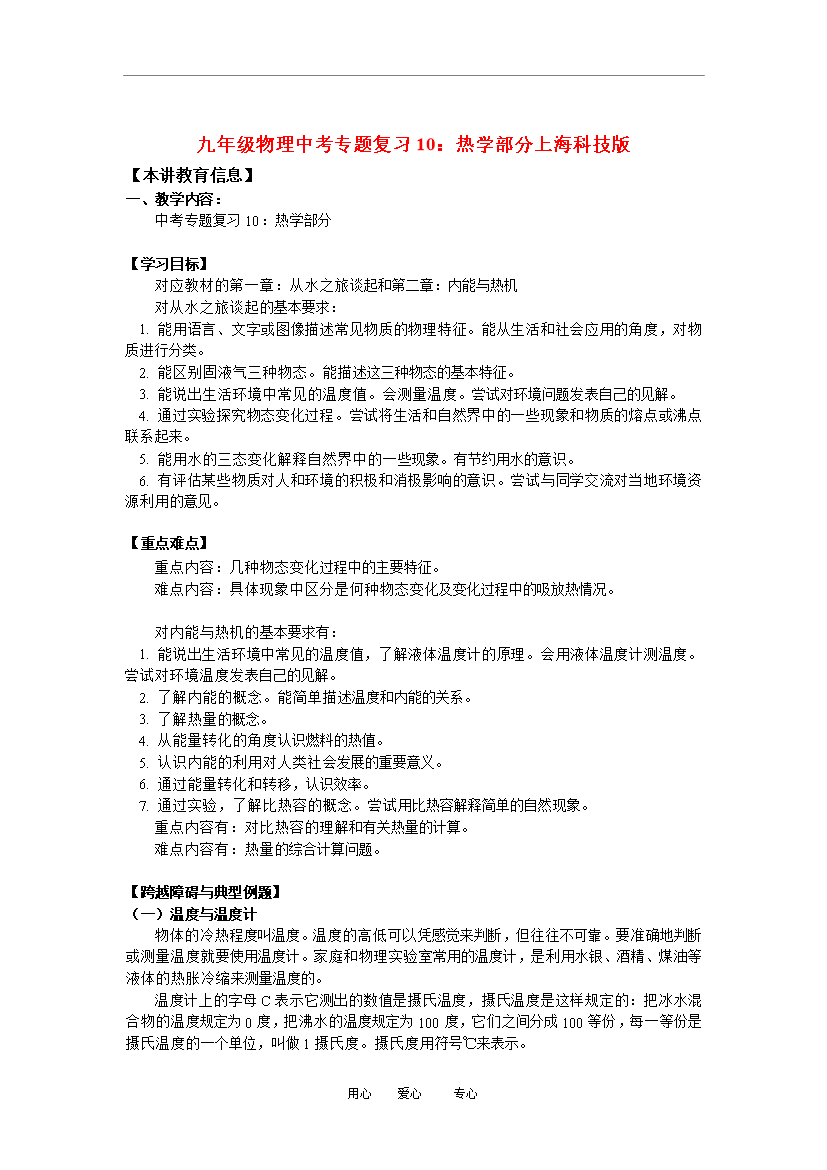 九年级物理中考专题复习10：热学部分上海科技版

【本讲教育信息】

一、教学内容：

中考专题复习10：热学部分

【学习目标】

对应教材的第一章：从水之旅谈起和第二章：内能与热机

对从水之旅谈起的基本要求：

1. 能用语言、文字或图像描述常见物质的物理特征。能从生活和社会应用的角度，对物质进行分类。

2. 能区别固液气三种物态。能描述这三种物态的基本特征。

3. 能说出生活环境中常见的温度值。会测量温度。尝试对环境问题发表自己的见解。

4. 通过实验探究物态变化过程。尝试将生活和自然界中的一些现象和物质的熔点或沸点联系起来。

5. 能用水的三态变化解释自然界中的一些现象。有节约用水的意识。

6. 有评估某些物质对人和环境的积极和消极影响的意识。尝试与同学交流对当地环境资源利用的意见。

【重点难点】

重点内容：几种物态变化过程中的主要特征。

难点内容：具体现象中区分是何种物态变化及变化过程中的吸放热情况。

对内能与热机的基本要求有：

1. 能说出生活环境中常见的温度值，了解液体温度计的原理。会用液体温度计测温度。尝试对环境温度发表自己的见解。

2. 了解内能的概念。能简单描述温度和内能的关系。

3. 了解热量的概念。

4. 从能量转化的角度认识燃料的热值。

5. 认识内能的利用对人类社会发展的重要意义。

6. 通过能量转化和转移，认识效率。

7. 通过实验，了解比热容的概念。尝试用比热容解释简单的自然现象。

重点内容有：对比热容的理解和有关热量的计算。

难点内容有：热量的综合计算问题。

【跨越障碍与典型例题】

（一）温度与温度计

物体的冷热程度叫温度。温度的高低可以凭感觉来判断，但往往不可靠。要准确地判断或测量温度就要使用温度计。家庭和物理实验室常用的温度计，是利用水银、酒精、煤油等液体的热胀冷缩来测量温度的。

温度计上的字母C表示它测出的数值是摄氏温度，摄氏温度是这样规定的：把冰水混合物的温度规定为0度，把沸水的温度规定为100度，它们之间分成100等份，每一等份是摄氏温度的一个单位，叫做1摄氏度。摄氏度用符号℃来表示。

用心　爱心　专心